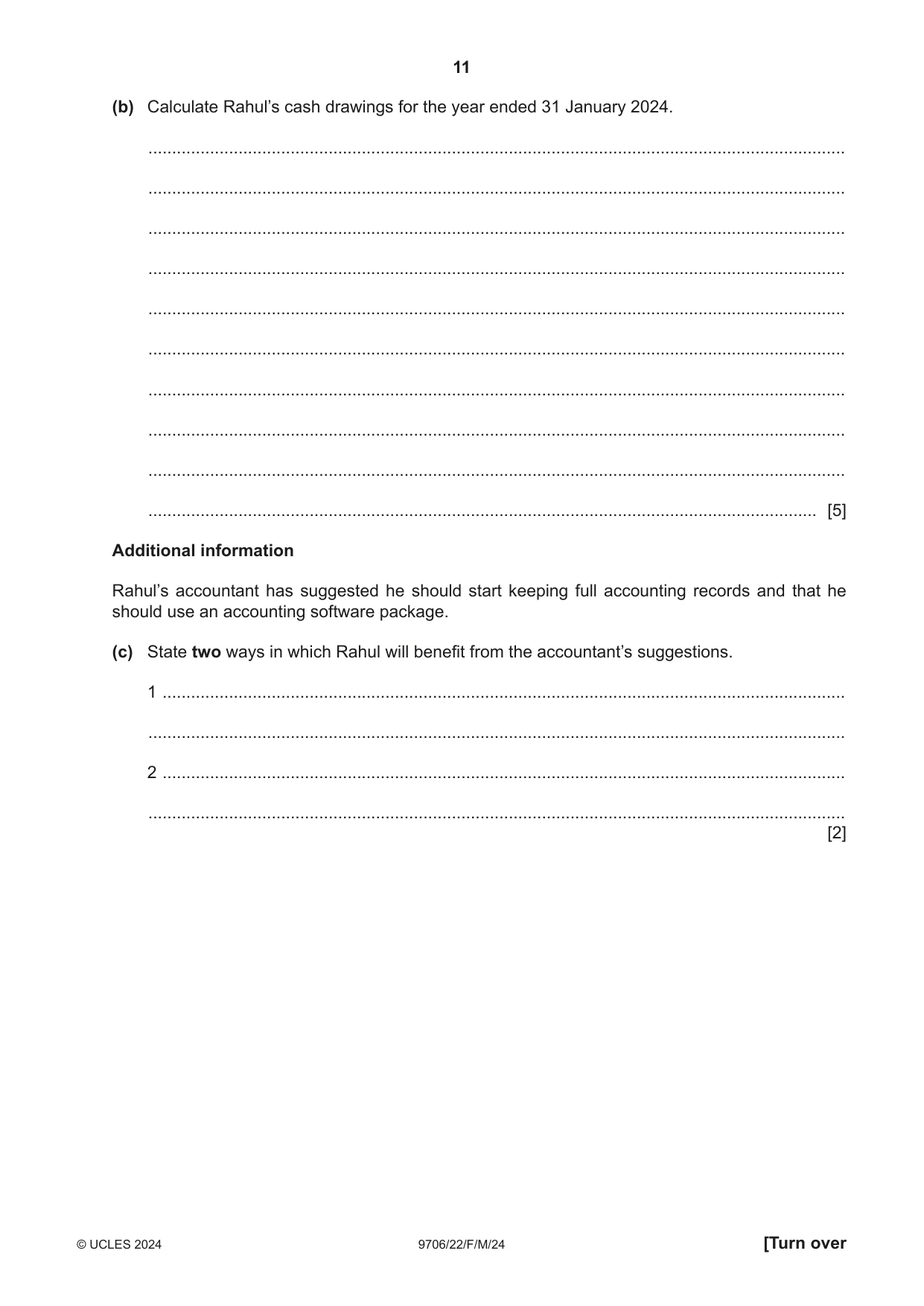 11

(b) Calculate Rahul's cash drawings for the year ended 31 January 2024.

____

____

____

____

____

____

____

____

____

____ [5]

Additional information

Rahul's accountant has suggested he should start keeping full accounting records and that he should use an accounting software package.

(c) State two ways in which Rahul will benefit from the accountant's suggestions.

1 ____

____

2 ____

____
[2]

© UCLES 2024 9706/22/F/M/24 [Turn over